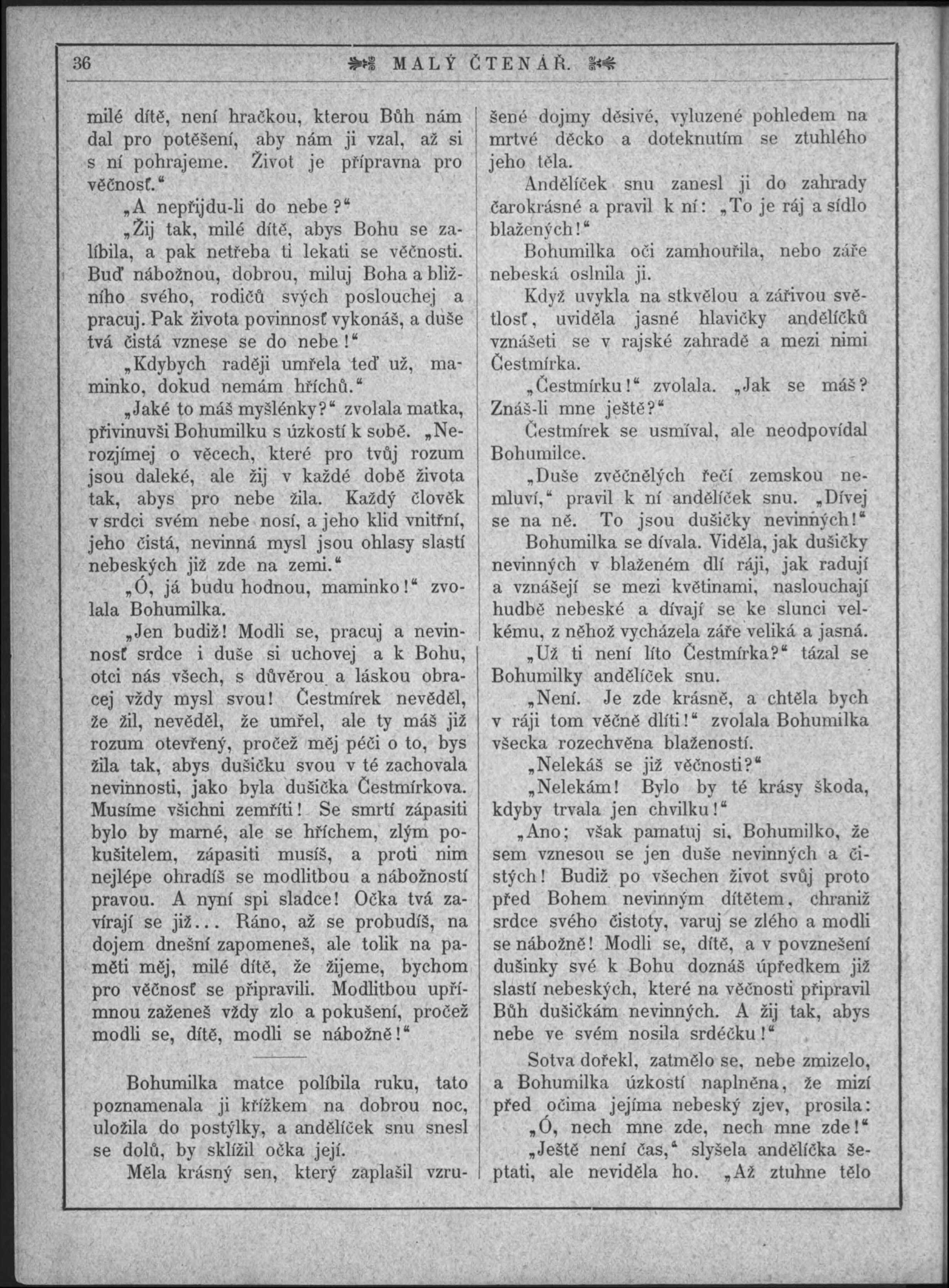 36 MALÝ ČTENÁŘ.

milé dítě, není hračkou, kterou Bůh nám dal pro potěšení, aby nám ji vzal, až si s ní pohrajeme. Život je přípravna pro věčnosť.“

„A nepřijdu-li do nebe?“

„Žij tak, milé dítě, abys Bohu se zalíbila, a pak netřeba ti lekati se věčnosti. Buď nábožnou, dobrou, miluj Boha a bližního svého, rodičů svých poslouchej a pracuj. Pak života povinnosť vykonáš, a duše tvá čistá vznese se do nebe!“

„Kdybych raději umřela teď už, maminko, dokud nemám hříchů.“

„Jaké to máš myšlénky?“ zvolala matka, přivinuvši Bohumilku s úzkostí k sobě. „Nerozjímej o věcech, které pro tvůj rozum jsou daleké, ale žij v každé době života tak, abys pro nebe žila. Každý člověk v srdci svém nebe nosí, a jeho klid vnitřní, jeho čistá, nevinná mysl jsou ohlasy slastí nebeských již zde na zemi.“

„Ó, já budu hodnou, maminko!“ zvolala Bohumilka.

„Jen budiž! Modli se, pracuj a nevinnosť srdce i duše si uchovej a k Bohu, otci nás všech, s důvěrou a láskou obracej vždy mysl svou! Čestmírek nevěděl, že žil, nevěděl, že umřel, ale ty máš již rozum otevřený, pročež měj péči o to, bys žila tak, abys dušičku svou v té zachovala nevinnosti, jako byla dušička Čestmírkova. Musíme všichni zemříti! Se smrtí zápasiti bylo by marné, ale se hříchem, zlým pokušitelem, zápasiti musíš, a proti nim nejlépe ohradíš se modlitbou a nábožností pravou. A nyní spi sladce! Očka tvá zavírají se již... Ráno, až se probudíš, na dojem dnešní zapomeneš, ale tolik na paměti měj, milé dítě, že žijeme, bychom pro věčnosť se připravili. Modlitbou upřímnou zaženeš vždy zlo a pokušení, pročež modli se, dítě, modli se nábožně!“

Bohumilka matce políbila ruku, tato poznamenala ji křížkem na dobrou noc, uložila do postýlky, a andělíček snu snesl se dolů, by sklížil očka její.

Měla krásný sen, který zaplašil vzrušené dojmy děsivé, vyluzené pohledem na mrtvé děcko a doteknutím se ztuhlého jeho těla.

Andělíček snu zanesl ji do zahrady čarokrásné a pravil k ní: „To je ráj a sídlo blažených!“

Bohumilka oči zamhouřila, nebo záře nebeská oslnila ji.

Když uvykla na stkvělou a zářivou světlosť, uviděla jasné hlavičky andělíčků vznášeti se v rajské zahradě a mezi nimi Čestmírka.

„Čestmírku!“ zvolala. „Jak se máš? Znáš-li mne ještě?“

Čestmírek se usmíval, ale neodpovídal Bohumilce.

„Duše zvěčnělých řečí zemskou nemluví,“ pravil k ní andělíček snu. „Dívej se na ně. To jsou dušičky nevinných!“

Bohumilka se dívala. Viděla, jak dušičky nevinných v blaženém dlí ráji, jak radují a vznášejí se mezi květinami, naslouchají hudbě nebeské a dívají se ke slunci velkému, z něhož vycházela záře veliká a jasná.

„Už ti není líto Čestmírka?“ tázal se Bohumilky andělíček snu.

„Není. Je zde krásně, a chtěla bych v ráji tom věčně dlíti!“ zvolala Bohumilka všecka rozechvěna blažeností.

„Nelekáš se již věčnosti?“

„Nelekám! Bylo by té krásy škoda, kdyby trvala jen chvilku!“

„Ano; však pamatuj si, Bohumilko, že sem vznesou se jen duše nevinných a čistých! Budiž po všechen život svůj proto před Bohem nevinným dítětem, chraniž srdce svého čistoty, varuj se zlého a modli se nábožně! Modli se, dítě, a v povznešení dušinky své k Bohu doznáš úpředkem již slastí nebeských, které na věčnosti připravil Bůh dušičkám nevinných. A žij tak, abys nebe ve svém nosila srdéčku!“

Sotva dořekl, zatmělo se, nebe zmizelo, a Bohumilka úzkostí naplněna, že mizí před očima jejíma nebeský zjev, prosila:

„Ó, nech mne zde, nech mne zde!“

„Ještě není čas,“ slyšela andělíčka šeptati, ale neviděla ho. „Až ztuhne tělo